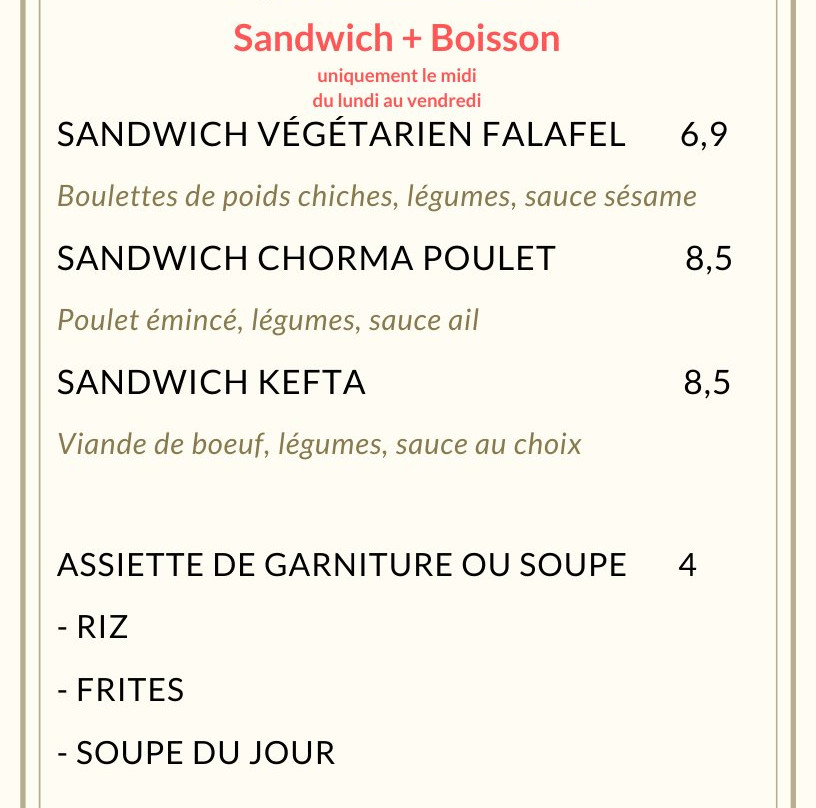 Sandwich + Boisson
uniquement le midi
du lundi au vendredi

SANDWICH VÉGÉTARIEN FALAFEL 6,9

Boulettes de poids chiches, légumes, sauce sésame

SANDWICH CHORMA POULET 8,5

Poulet émincé, légumes, sauce ail

SANDWICH KEFTA 8,5

Viande de boeuf, légumes, sauce au choix

ASSIETTE DE GARNITURE OU SOUPE 4

- RIZ

- FRITES

- SOUPE DU JOUR